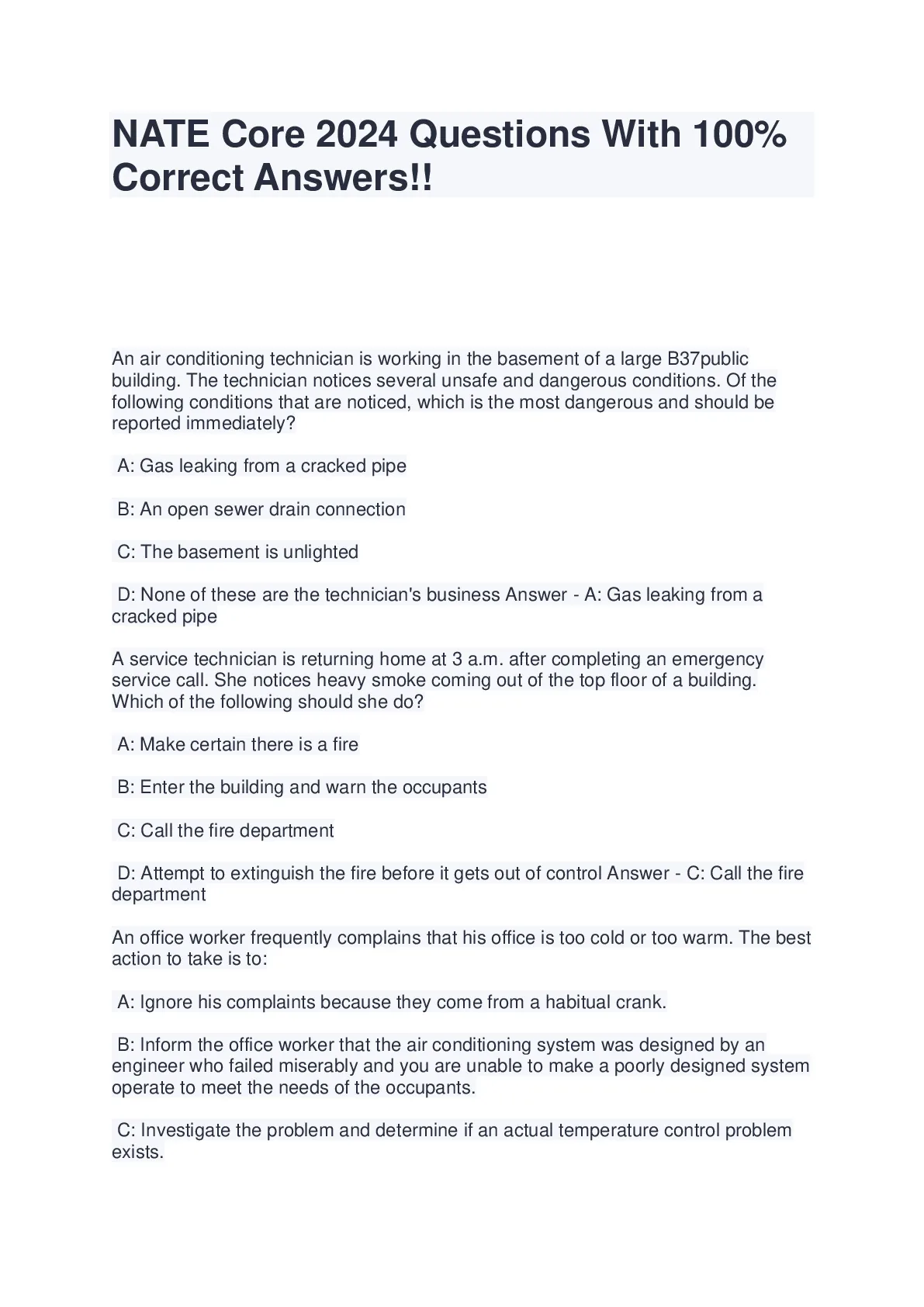 NATE Core 2024 Questions With 100% Correct Answers!!

An air conditioning technician is working in the basement of a large B37public building. The technician notices several unsafe and dangerous conditions. Of the following conditions that are noticed, which is the most dangerous and should be reported immediately?

A: Gas leaking from a cracked pipe

B: An open sewer drain connection

C: The basement is unlighted

D: None of these are the technician's business Answer - A: Gas leaking from a cracked pipe

A service technician is returning home at 3 a.m. after completing an emergency service call. She notices heavy smoke coming out of the top floor of a building. Which of the following should she do?

A: Make certain there is a fire

B: Enter the building and warn the occupants

C: Call the fire department

D: Attempt to extinguish the fire before it gets out of control Answer - C: Call the fire department

An office worker frequently complains that his office is too cold or too warm. The best action to take is to:

A: Ignore his complaints because they come from a habitual crank.

B: Inform the office worker that the air conditioning system was designed by an engineer who failed miserably and you are unable to make a poorly designed system operate to meet the needs of the occupants.

C: Investigate the problem and determine if an actual temperature control problem exists.